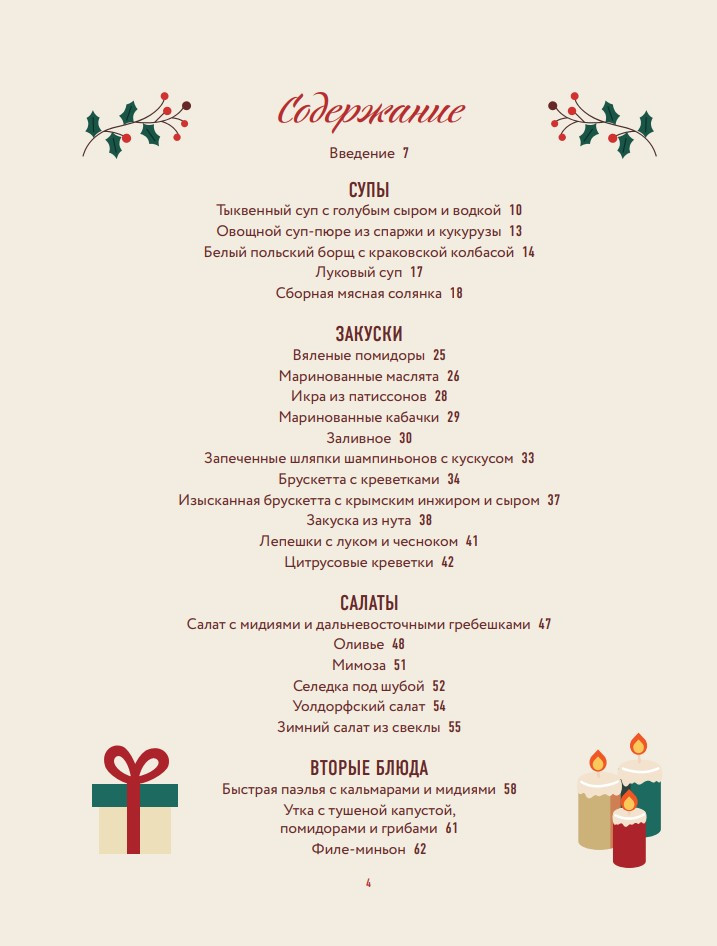 Содержание

Введение 7

СУПЫ
Тыквенный суп с голубым сыром и водкой 10
Овощной суп-пюре из спаржи и кукурузы 13
Белый польский борщ с краковской колбасой 14
Луковый суп 17
Сборная мясная солянка 18

ЗАКУСКИ
Вяленые помидоры 25
Маринованные маслята 26
Икра из патиссонов 28
Маринованные кабачки 29
Заливное 30
Запеченные шляпки шампиньонов с кускусом 33
Брускетта с креветками 34
Изысканная брускетта с крымским инжиром и сыром 37
Закуска из нута 38
Лепешки с луком и чесноком 41
Цитрусовые креветки 42

САЛАТЫ
Салат с мидиями и дальневосточными гребешками 47
Оливье 48
Мимоза 51
Селедка под шубой 52
Уолдорфский салат 54
Зимний салат из свеклы 55

ВТОРЫЕ БЛЮДА
Быстрая паэлья с кальмарами и мидиями 58
Утка с тушеной капустой, помидорами и грибами 61
Филе-миньон 62

4